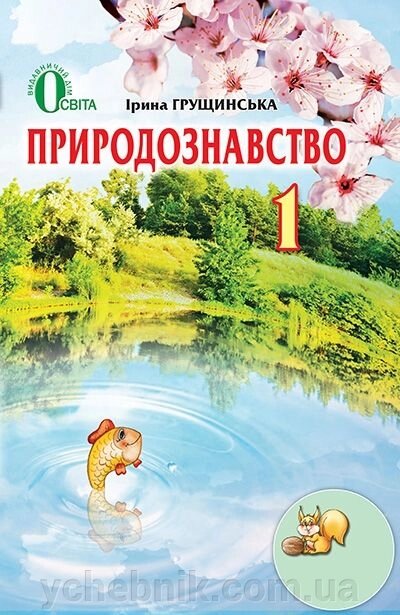 ВИДАВНИЧИЙ ДІМ
ОСВІТА

Ірина ГРУЩИНСЬКА

ПРИРОДОЗНАВСТВО

1

ychebnik.com.ua